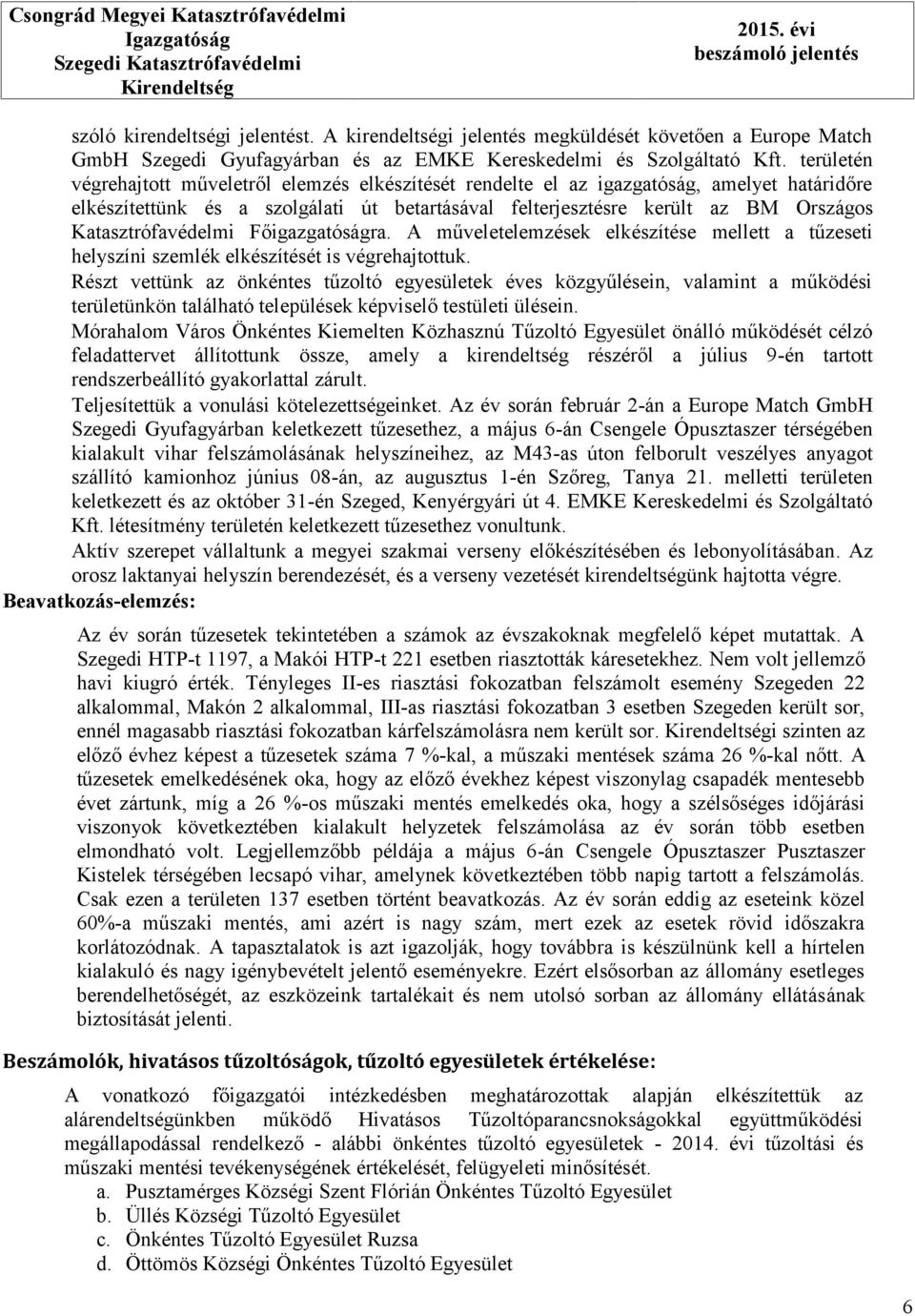 Csongrád Megyei Katasztrófavédelmi Igazgatóság Szegedi Katasztrófavédelmi Kirendeltség

2015. évi beszámoló jelentés

szóló kirendeltségi jelentést. A kirendeltségi jelentés megküldését követően a Europe Match GmbH Szegedi Gyufagyárban és az EMKE Kereskedelmi és Szolgáltató Kft. területén végrehajtott műveletről elemzés elkészítését rendelte el az igazgatóság, amelyet határidőre elkészítettünk és a szolgálati út betartásával felterjesztésre került az BM Országos Katasztrófavédelmi Főigazgatóságra. A műveletelemzések elkészítése mellett a tűzeseti helyszíni szemlék elkészítését is végrehajtottuk.

Részt vettünk az önkéntes tűzoltó egyesületek éves közgyűlésein, valamint a működési területünkön található települések képviselő testületi ülésein.

Mórahalom Város Önkéntes Kiemelten Közhasznú Tűzoltó Egyesület önálló működését célzó feladattervet állítottunk össze, amely a kirendeltség részéről a július 9-én tartott rendszerbeállító gyakorlattal zárult.

Teljesítettük a vonulási kötelezettségeinket. Az év során február 2-án a Europe Match GmbH Szegedi Gyufagyárban keletkezett tűzesethez, a május 6-án Csengele Ópusztaszer térségében kialakult vihar felszámolásának helyszíneihez, az M43-as úton felborult veszélyes anyagot szállító kamionhoz június 08-án, az augusztus 1-én Szőreg, Tanya 21. melletti területen keletkezett és az október 31-én Szeged, Kenyérgyári út 4. EMKE Kereskedelmi és Szolgáltató Kft. létesítmény területén keletkezett tűzesethez vonultunk.

Aktív szerepet vállaltunk a megyei szakmai verseny előkészítésében és lebonyolításában. Az orosz laktanyai helyszín berendezését, és a verseny vezetését kirendeltségünk hajtotta végre.

Beavatkozás-elemzés:

Az év során tűzesetek tekintetében a számok az évszakoknak megfelelő képet mutattak. A Szegedi HTP-t 1197, a Makói HTP-t 221 esetben riasztották káresetekhez. Nem volt jellemző havi kiugró érték. Tényleges II-es riasztási fokozatban felszámolt esemény Szegeden 22 alkalommal, Makón 2 alkalommal, III-as riasztási fokozatban 3 esetben Szegeden került sor, ennél magasabb riasztási fokozatban kárfelszámolásra nem került sor. Kirendeltségi szinten az előző évhez képest a tűzesetek száma 7 %-kal, a műszaki mentések száma 26 %-kal nőtt. A tűzesetek emelkedésének oka, hogy az előző évekhez képest viszonylag csapadék mentesebb évet zártunk, míg a 26 %-os műszaki mentés emelkedés oka, hogy a szélsőséges időjárási viszonyok következtében kialakult helyzetek felszámolása az év során több esetben elmondható volt. Legjellemzőbb példája a május 6-án Csengele Ópusztaszer Pusztaszer Kistelek térségében lecsapó vihar, amelynek következtében több napig tartott a felszámolás. Csak ezen a területen 137 esetben történt beavatkozás. Az év során eddig az eseteink közel 60%-a műszaki mentés, ami azért is nagy szám, mert ezek az esetek rövid időszakra korlátozódnak. A tapasztalatok is azt igazolják, hogy továbbra is készülnünk kell a hírtelen kialakuló és nagy igénybevételt jelentő eseményekre. Ezért elsősorban az állomány esetleges berendelhetőségét, az eszközeink tartalékait és nem utolsó sorban az állomány ellátásának biztosítását jelenti.

Beszámolók, hivatásos tűzoltóságok, tűzoltó egyesületek értékelése:

A vonatkozó főigazgatói intézkedésben meghatározottak alapján elkészítettük az alárendeltségünkben működő Hivatásos Tűzoltóparancsnokságokkal együttműködési megállapodással rendelkező - alábbi önkéntes tűzoltó egyesületek - 2014. évi tűzoltási és műszaki mentési tevékenységének értékelését, felügyeleti minősítését.

a. Pusztamérges Községi Szent Flórián Önkéntes Tűzoltó Egyesület
b. Üllés Községi Tűzoltó Egyesület
c. Önkéntes Tűzoltó Egyesület Ruzsa
d. Öttömös Községi Önkéntes Tűzoltó Egyesület

6